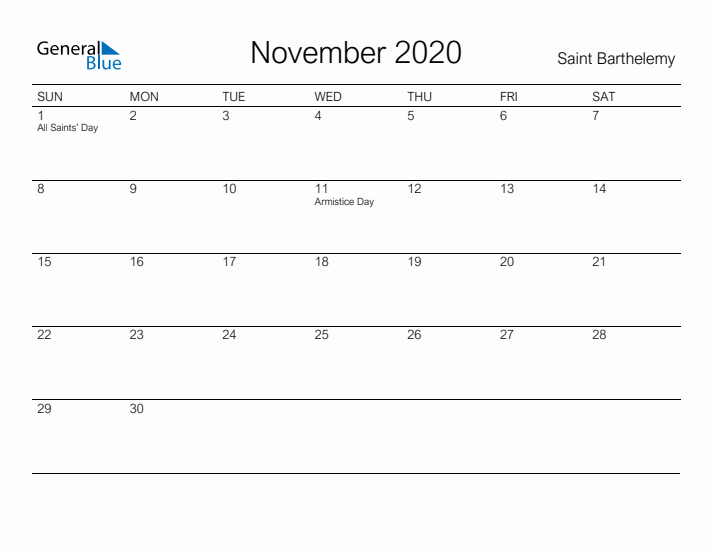 General Blue

November 2020

Saint Barthelemy

| SUN | MON | TUE | WED | THU | FRI | SAT |
|---|---|---|---|---|---|---|
| 1 All Saints' Day | 2 | 3 | 4 | 5 | 6 | 7 |
| 8 | 9 | 10 | 11 Armistice Day | 12 | 13 | 14 |
| 15 | 16 | 17 | 18 | 19 | 20 | 21 |
| 22 | 23 | 24 | 25 | 26 | 27 | 28 |
| 29 | 30 | | | | | |